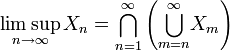 $\limsup_{n\to\infty} X_n = \bigcap_{n=1}^{\infty} \left( \bigcup_{m=n}^{\infty} X_m \right)$